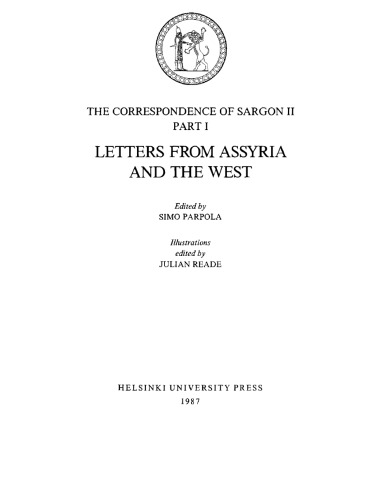 THE CORRESPONDENCE OF SARGON II
PART I

LETTERS FROM ASSYRIA AND THE WEST

Edited by
SIMO PARPOLA

Illustrations
edited by
JULIAN READE

HELSINKI UNIVERSITY PRESS
1987